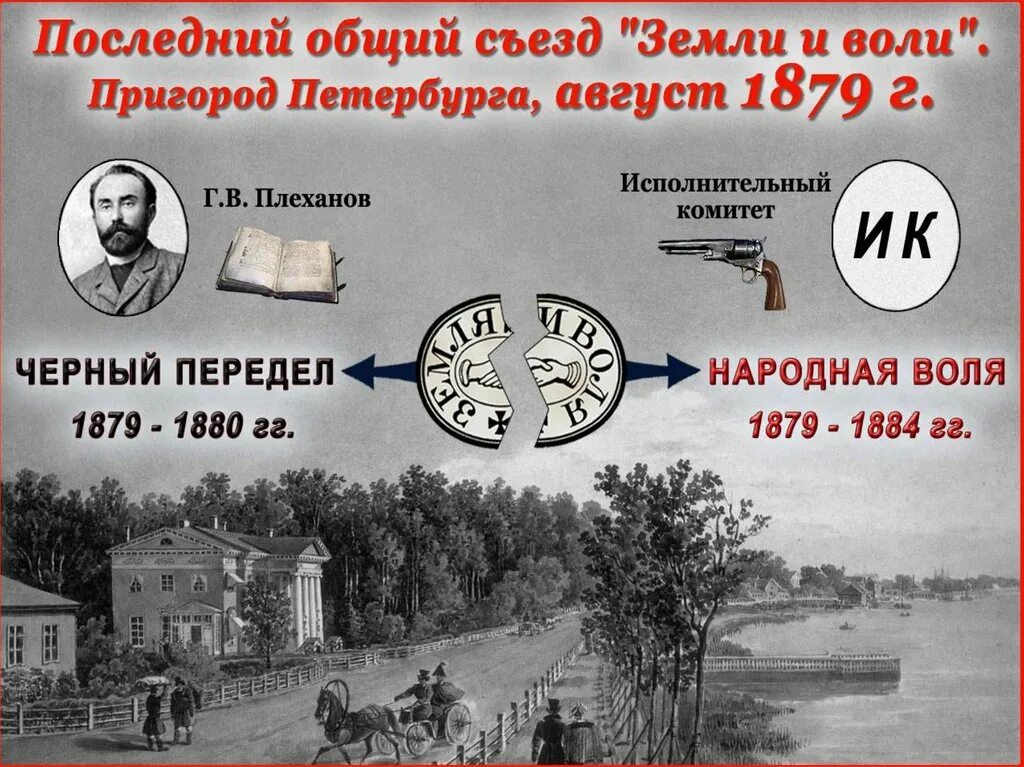 Последний общий съезд "Земли и воли". Пригород Петербурга, август 1879 г.

Г.В. Плеханов

Исполнительный комитет

ИК

ЗЕМЛЯ И ВОЛЯ

ЧЕРНЫЙ ПЕРЕДЕЛ
1879 - 1880 гг.

НАРОДНАЯ ВОЛЯ
1879 - 1884 гг.